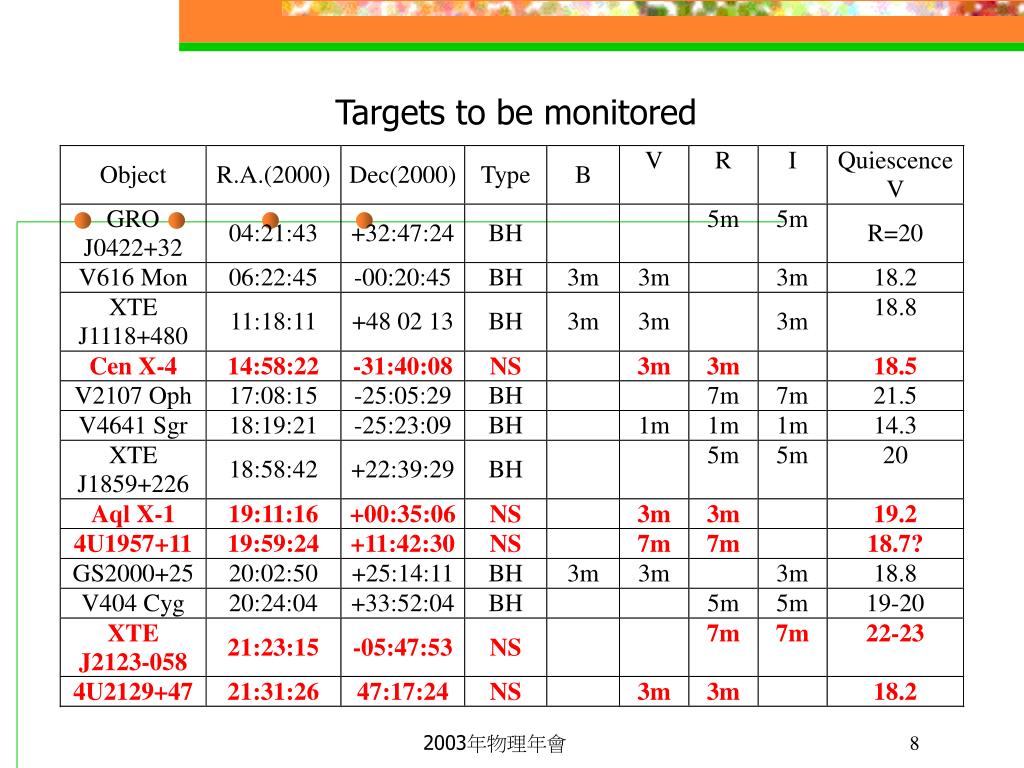 Targets to be monitored

| Object | R.A.(2000) | Dec(2000) | Type | B | V | R | I | Quiescence V |
|---|---|---|---|---|---|---|---|---|
| GRO J0422+32 | 04:21:43 | +32:47:24 | BH | | | 5m | 5m | R=20 |
| V616 Mon | 06:22:45 | -00:20:45 | BH | 3m | 3m | | 3m | 18.2 |
| XTE J1118+480 | 11:18:11 | +48 02 13 | BH | 3m | 3m | | 3m | 18.8 |
| Cen X-4 | 14:58:22 | -31:40:08 | NS | | 3m | 3m | | 18.5 |
| V2107 Oph | 17:08:15 | -25:05:29 | BH | | | 7m | 7m | 21.5 |
| V4641 Sgr | 18:19:21 | -25:23:09 | BH | | 1m | 1m | 1m | 14.3 |
| XTE J1859+226 | 18:58:42 | +22:39:29 | BH | | | 5m | 5m | 20 |
| Aql X-1 | 19:11:16 | +00:35:06 | NS | | 3m | 3m | | 19.2 |
| 4U1957+11 | 19:59:24 | +11:42:30 | NS | | 7m | 7m | | 18.7? |
| GS2000+25 | 20:02:50 | +25:14:11 | BH | 3m | 3m | | 3m | 18.8 |
| V404 Cyg | 20:24:04 | +33:52:04 | BH | | | 5m | 5m | 19-20 |
| XTE J2123-058 | 21:23:15 | -05:47:53 | NS | | | 7m | 7m | 22-23 |
| 4U2129+47 | 21:31:26 | 47:17:24 | NS | | 3m | 3m | | 18.2 |

2003年物理年會

8